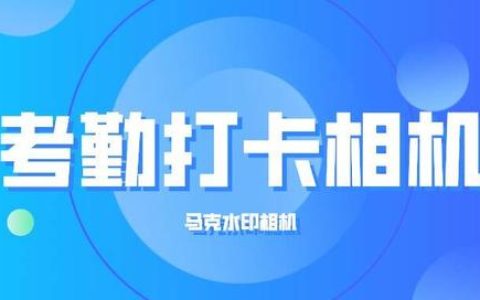 考勤打卡相机

马克水印相机